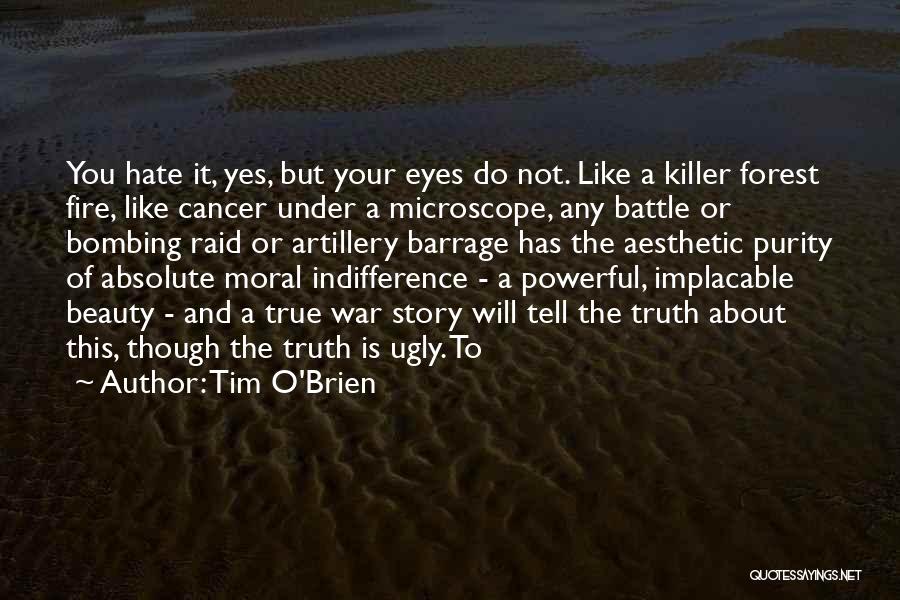 You hate it, yes, but your eyes do not. Like a killer forest fire, like cancer under a microscope, any battle or bombing raid or artillery barrage has the aesthetic purity of absolute moral indifference - a powerful, implacable beauty - and a true war story will tell the truth about this, though the truth is ugly. To

~ Author: Tim O'Brien

QUOTESSAYINGS.NET